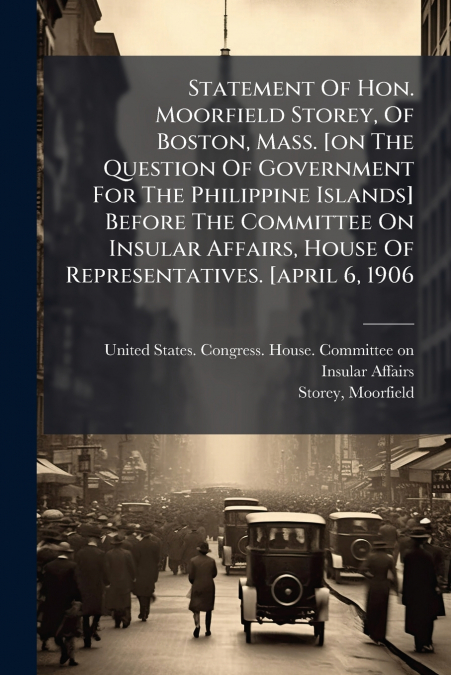 Statement Of Hon. Moorfield Storey, Of Boston, Mass. [on The Question Of Government For The Philippine Islands] Before The Committee On Insular Affairs, House Of Representatives. [april 6, 1906

United States. Congress. House. Committee on Insular Affairs
Storey, Moorfield